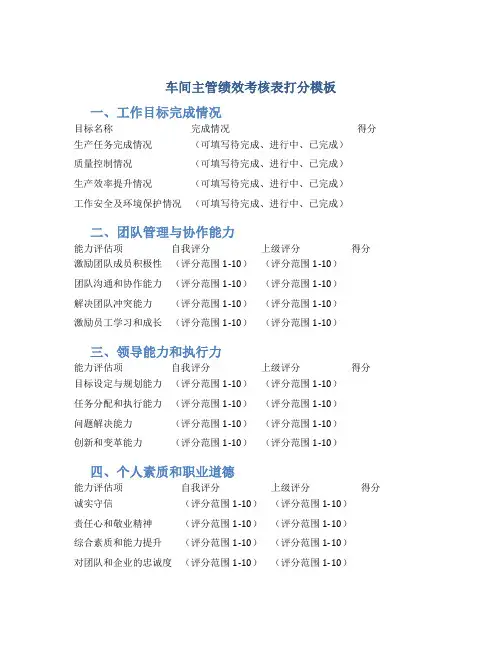 车间主管绩效考核表打分模板

一、工作目标完成情况

| 目标名称 | 完成情况 | 得分 |
|---|---|---|
| 生产任务完成情况 | （可填写待完成、进行中、已完成） | |
| 质量控制情况 | （可填写待完成、进行中、已完成） | |
| 生产效率提升情况 | （可填写待完成、进行中、已完成） | |
| 工作安全及环境保护情况 | （可填写待完成、进行中、已完成） | |

二、团队管理与协作能力

| 能力评估项 | 自我评分 | 上级评分 | 得分 |
|---|---|---|---|
| 激励团队成员积极性 | （评分范围 1-10） | （评分范围 1-10） | |
| 团队沟通和协作能力 | （评分范围 1-10） | （评分范围 1-10） | |
| 解决团队冲突能力 | （评分范围 1-10） | （评分范围 1-10） | |
| 激励员工学习和成长 | （评分范围 1-10） | （评分范围 1-10） | |

三、领导能力和执行力

| 能力评估项 | 自我评分 | 上级评分 | 得分 |
|---|---|---|---|
| 目标设定与规划能力 | （评分范围 1-10） | （评分范围 1-10） | |
| 任务分配和执行能力 | （评分范围 1-10） | （评分范围 1-10） | |
| 问题解决能力 | （评分范围 1-10） | （评分范围 1-10） | |
| 创新和变革能力 | （评分范围 1-10） | （评分范围 1-10） | |

四、个人素质和职业道德

| 能力评估项 | 自我评分 | 上级评分 | 得分 |
|---|---|---|---|
| 诚实守信 | （评分范围 1-10） | （评分范围 1-10） | |
| 责任心和敬业精神 | （评分范围 1-10） | （评分范围 1-10） | |
| 综合素质和能力提升 | （评分范围 1-10） | （评分范围 1-10） | |
| 对团队和企业的忠诚度 | （评分范围 1-10） | （评分范围 1-10） | |